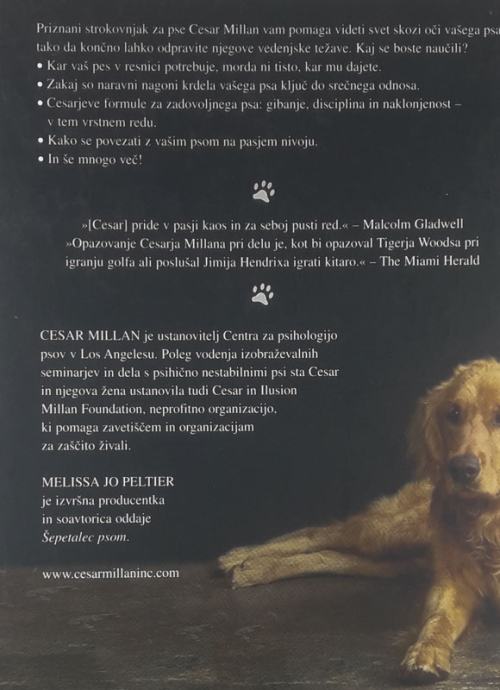 Priznani strokovnjak za pse Cesar Millan vam pomaga videti svet skozi oči vašega psa tako da končno lahko odpravite njegove vedenjske težave. Kaj se boste naučili?

• Kar vaš pes v resnici potrebuje, morda ni tisto, kar mu dajete.
• Zakaj so naravni nagoni krdela vašega psa ključ do srečnega odnosa.
• Cesarjeve formule za zadovoljnega psa: gibanje, disciplina in naklonjenost – v tem vrstnem redu.
• Kako se povezati z vašim psom na pasjem nivoju.
• In še mnogo več!

»[Cesar] pride v pasji kaos in za seboj pusti red.« – Malcolm Gladwell
»Opazovanje Cesarja Millana pri delu je, kot bi opazoval Tigerja Woodsa pri igranju golfa ali poslušal Jimija Hendrixa igrati kitaro.« – The Miami Herald

CESAR MILLAN je ustanovitelj Centra za psihologijo psov v Los Angelesu. Poleg vodenja izobraževalnih seminarjev in dela s psihično nestabilnimi psi sta Cesar in njegova žena ustanovila tudi Cesar in Ilusion Millan Foundation, neprofitno organizacijo, ki pomaga zavetiščem in organizacijam za zaščito živali.

MELISSA JO PELTIER
je izvršna producentka in soavtorica oddaje Šepetalec psom.

www.cesarmillaninc.com